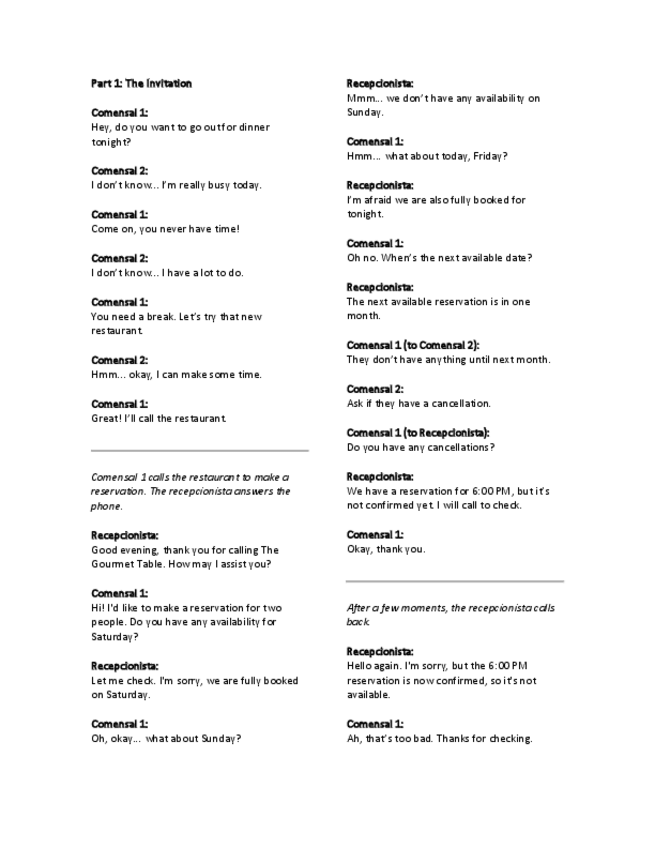 Part 1: The Invitation

Comensal 1:
Hey, do you want to go out for dinner tonight?

Comensal 2:
I don't know... I'm really busy today.

Comensal 1:
Come on, you never have time!

Comensal 2:
I don't know... I have a lot to do.

Comensal 1:
You need a break. Let's try that new restaurant.

Comensal 2:
Hmm... okay, I can make some time.

Comensal 1:
Great! I'll call the restaurant.

Comensal 1 calls the restaurant to make a reservation. The recepcionista answers the phone.

Recepcionista:
Good evening, thank you for calling The Gourmet Table. How may I assist you?

Comensal 1:
Hi! I'd like to make a reservation for two people. Do you have any availability for Saturday?

Recepcionista:
Let me check. I'm sorry, we are fully booked on Saturday.

Comensal 1:
Oh, okay... what about Sunday?

Recepcionista:
Mmm... we don't have any availability on Sunday.

Comensal 1:
Hmm... what about today, Friday?

Recepcionista:
I'm afraid we are also fully booked for tonight.

Comensal 1:
Oh no. When's the next available date?

Recepcionista:
The next available reservation is in one month.

Comensal 1 (to Comensal 2):
They don't have anything until next month.

Comensal 2:
Ask if they have a cancellation.

Comensal 1 (to Recepcionista):
Do you have any cancellations?

Recepcionista:
We have a reservation for 6:00 PM, but it's not confirmed yet. I will call to check.

Comensal 1:
Okay, thank you.

After a few moments, the recepcionista calls back.

Recepcionista:
Hello again. I'm sorry, but the 6:00 PM reservation is now confirmed, so it's not available.

Comensal 1:
Ah, that's too bad. Thanks for checking.